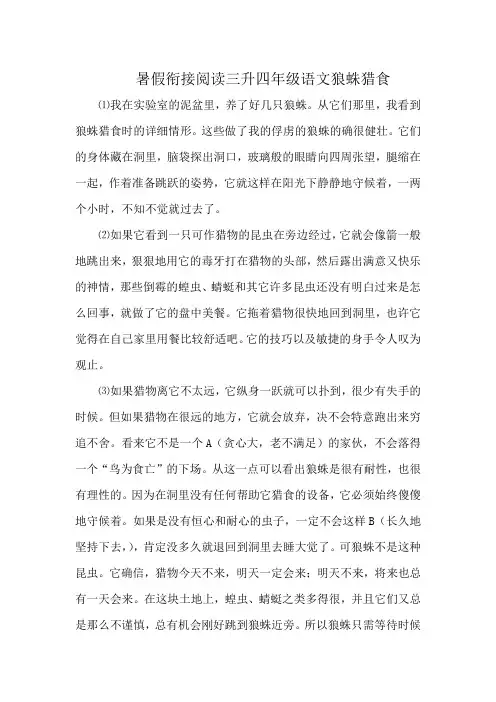 暑假衔接阅读三升四年级语文狼蛛猎食

⑴我在实验室的泥盆里，养了好几只狼蛛。从它们那里，我看到狼蛛猎食时的详细情形。这些做了我的俘虏的狼蛛的确很健壮。它们的身体藏在洞里，脑袋探出洞口，玻璃般的眼睛向四周张望，腿缩在一起，作着准备跳跃的姿势，它就这样在阳光下静静地守候着，一两个小时，不知不觉就过去了。

⑵如果它看到一只可作猎物的昆虫在旁边经过，它就会像箭一般地跳出来，狠狠地用它的毒牙打在猎物的头部，然后露出满意又快乐的神情，那些倒霉的蝗虫、蜻蜓和其它许多昆虫还没有明白过来是怎么回事，就做了它的盘中美餐。它拖着猎物很快地回到洞里，也许它觉得在自己家里用餐比较舒适吧。它的技巧以及敏捷的身手令人叹为观止。

⑶如果猎物离它不太远，它纵身一跃就可以扑到，很少有失手的时候。但如果猎物在很远的地方，它就会放弃，决不会特意跑出来穷追不舍。看来它不是一个 A（贪心大，老不满足）的家伙，不会落得一个“鸟为食亡”的下场。从这一点可以看出狼蛛是很有耐性，也很有理性的。因为在洞里没有任何帮助它猎食的设备，它必须始终傻傻地守候着。如果是没有恒心和耐心的虫子，一定不会这样 B（长久地坚持下去，），肯定没多久就退回到洞里去睡大觉了。可狼蛛不是这种昆虫。它确信，猎物今天不来，明天一定会来；明天不来，将来也总有一天会来。在这块土地上，蝗虫、蜻蜓之类多得很，并且它们又总是那么不谨慎，总有机会刚好跳到狼蛛近旁。所以狼蛛只需等待时候